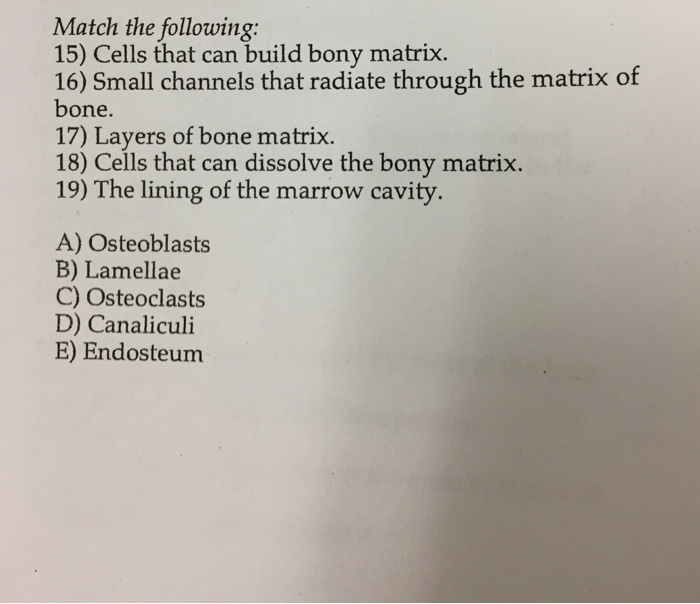 Match the following:
15) Cells that can build bony matrix.
16) Small channels that radiate through the matrix of bone.
17) Layers of bone matrix.
18) Cells that can dissolve the bony matrix.
19) The lining of the marrow cavity.

A) Osteoblasts
B) Lamellae
C) Osteoclasts
D) Canaliculi
E) Endosteum